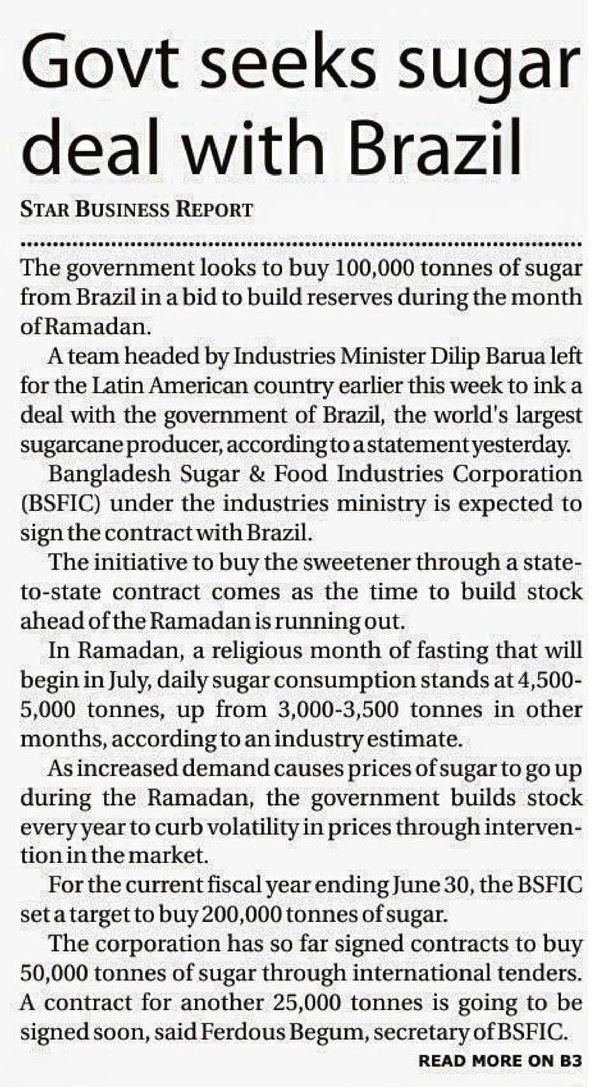 Govt seeks sugar deal with Brazil

STAR BUSINESS REPORT

The government looks to buy 100,000 tonnes of sugar from Brazil in a bid to build reserves during the month of Ramadan.

A team headed by Industries Minister Dilip Barua left for the Latin American country earlier this week to ink a deal with the government of Brazil, the world's largest sugarcane producer, according to a statement yesterday.

Bangladesh Sugar & Food Industries Corporation (BSFIC) under the industries ministry is expected to sign the contract with Brazil.

The initiative to buy the sweetener through a state-to-state contract comes as the time to build stock ahead of the Ramadan is running out.

In Ramadan, a religious month of fasting that will begin in July, daily sugar consumption stands at 4,500-5,000 tonnes, up from 3,000-3,500 tonnes in other months, according to an industry estimate.

As increased demand causes prices of sugar to go up during the Ramadan, the government builds stock every year to curb volatility in prices through intervention in the market.

For the current fiscal year ending June 30, the BSFIC set a target to buy 200,000 tonnes of sugar.

The corporation has so far signed contracts to buy 50,000 tonnes of sugar through international tenders. A contract for another 25,000 tonnes is going to be signed soon, said Ferdous Begum, secretary of BSFIC.

READ MORE ON B3